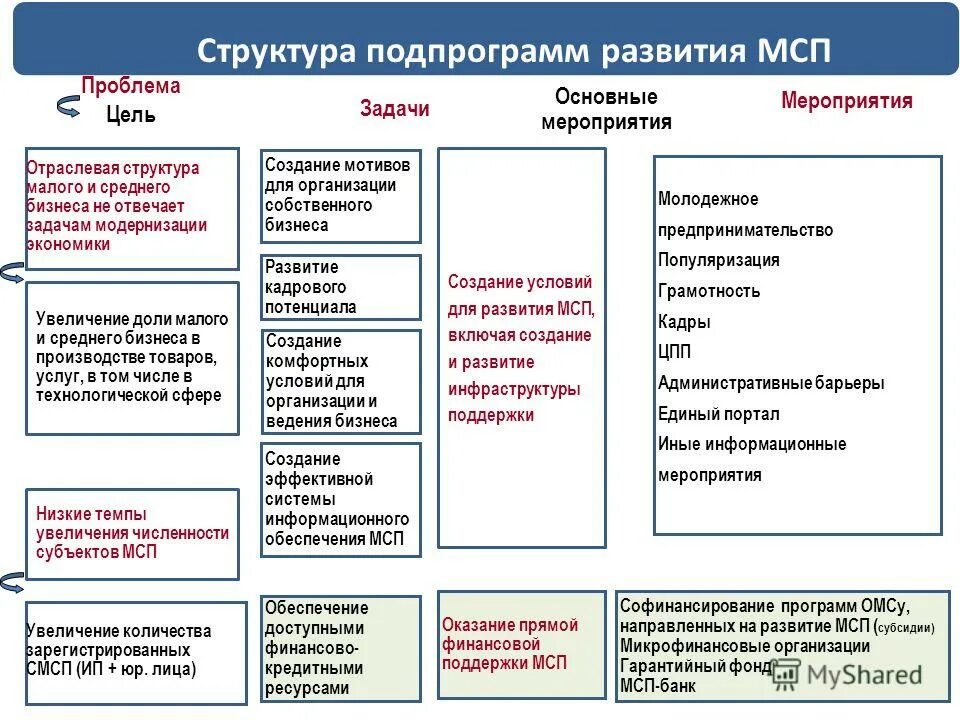 Структура подпрограмм развития МСП

Проблема
Цель

Задачи

Основные мероприятия

Мероприятия

Отраслевая структура малого и среднего бизнеса не отвечает задачам модернизации экономики

Увеличение доли малого и среднего бизнеса в производстве товаров, услуг, в том числе в технологической сфере

Низкие темпы увеличения численности субъектов МСП

Увеличение количества зарегистрированных СМСП (ИП + юр. лица)

Создание мотивов для организации собственного бизнеса

Развитие кадрового потенциала

Создание комфортных условий для организации и ведения бизнеса

Создание эффективной системы информационного обеспечения МСП

Обеспечение доступными финансово-кредитными ресурсами

Создание условий для развития МСП, включая создание и развитие инфраструктуры поддержки

Оказание прямой финансовой поддержки МСП

Молодежное предпринимательство
Популяризация
Грамотность
Кадры
ЦПП
Административные барьеры
Единый портал
Иные информационные мероприятия

Софинансирование программ ОМСу, направленных на развитие МСП (субсидии)
Микрофинансовые организации
Гарантийный фонд
МСП-банк

MyShared